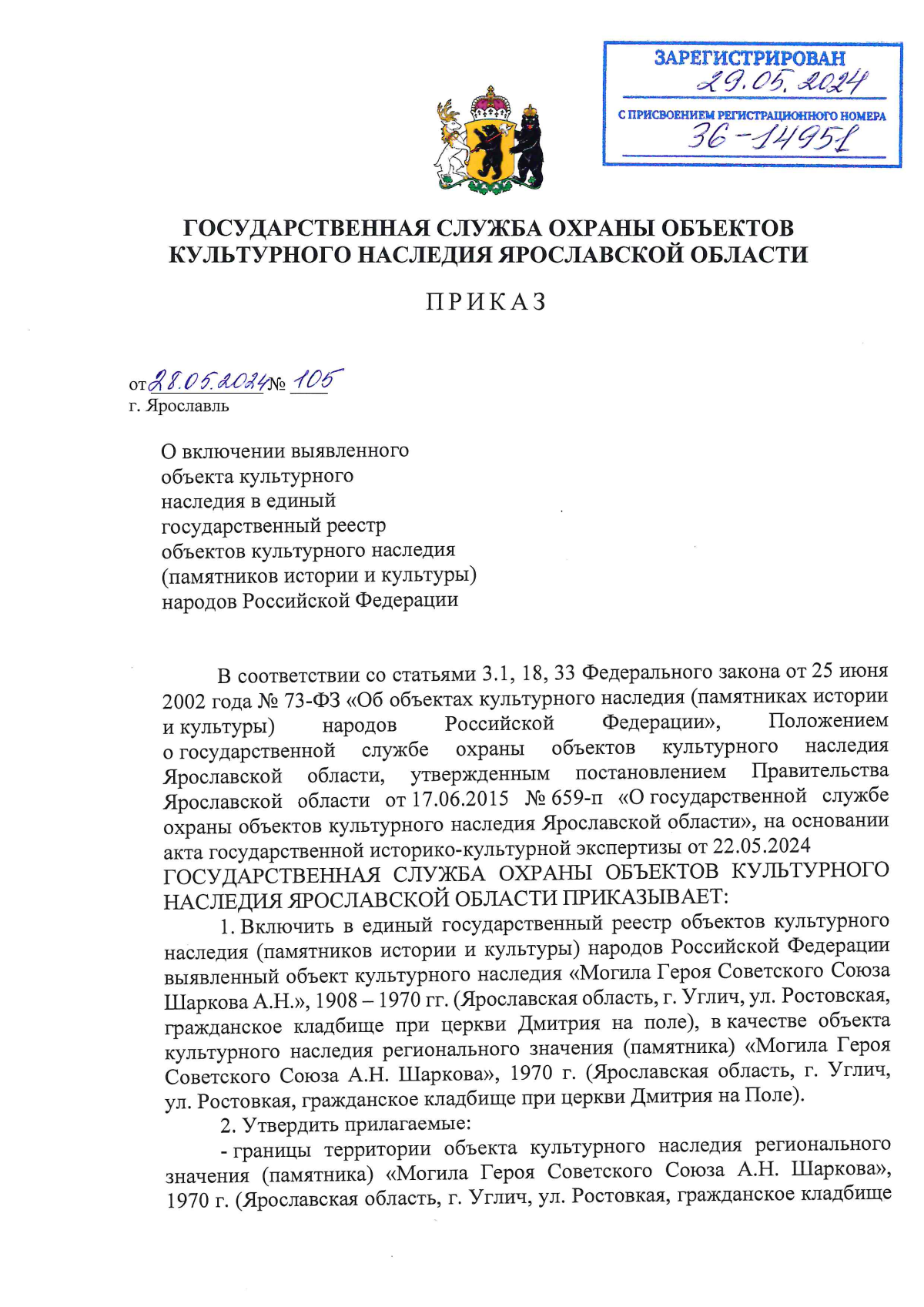 ЗАРЕГИСТРИРОВАН
29.05.2024
С ПРИСВОЕНИЕМ РЕГИСТРАЦИОННОГО НОМЕРА
36-14951

ГОСУДАРСТВЕННАЯ СЛУЖБА ОХРАНЫ ОБЪЕКТОВ КУЛЬТУРНОГО НАСЛЕДИЯ ЯРОСЛАВСКОЙ ОБЛАСТИ

ПРИКАЗ

от 28.05.2024 № 105
г. Ярославль

О включении выявленного объекта культурного наследия в единый государственный реестр объектов культурного наследия (памятников истории и культуры) народов Российской Федерации

В соответствии со статьями 3.1, 18, 33 Федерального закона от 25 июня 2002 года № 73-ФЗ «Об объектах культурного наследия (памятниках истории и культуры) народов Российской Федерации», Положением о государственной службе охраны объектов культурного наследия Ярославской области, утвержденным постановлением Правительства Ярославской области от 17.06.2015 № 659-п «О государственной службе охраны объектов культурного наследия Ярославской области», на основании акта государственной историко-культурной экспертизы от 22.05.2024
ГОСУДАРСТВЕННАЯ СЛУЖБА ОХРАНЫ ОБЪЕКТОВ КУЛЬТУРНОГО НАСЛЕДИЯ ЯРОСЛАВСКОЙ ОБЛАСТИ ПРИКАЗЫВАЕТ:
1. Включить в единый государственный реестр объектов культурного наследия (памятников истории и культуры) народов Российской Федерации выявленный объект культурного наследия «Могила Героя Советского Союза Шаркова А.Н.», 1908 – 1970 гг. (Ярославская область, г. Углич, ул. Ростовская, гражданское кладбище при церкви Дмитрия на поле), в качестве объекта культурного наследия регионального значения (памятника) «Могила Героя Советского Союза А.Н. Шаркова», 1970 г. (Ярославская область, г. Углич, ул. Ростовкая, гражданское кладбище при церкви Дмитрия на Поле).
2. Утвердить прилагаемые:
- границы территории объекта культурного наследия регионального значения (памятника) «Могила Героя Советского Союза А.Н. Шаркова», 1970 г. (Ярославская область, г. Углич, ул. Ростовкая, гражданское кладбище